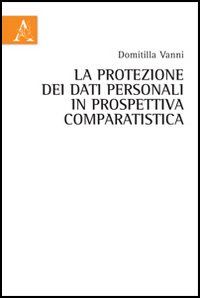 Domitilla Vanni

LA PROTEZIONE DEI DATI PERSONALI IN PROSPETTIVA COMPARATISTICA